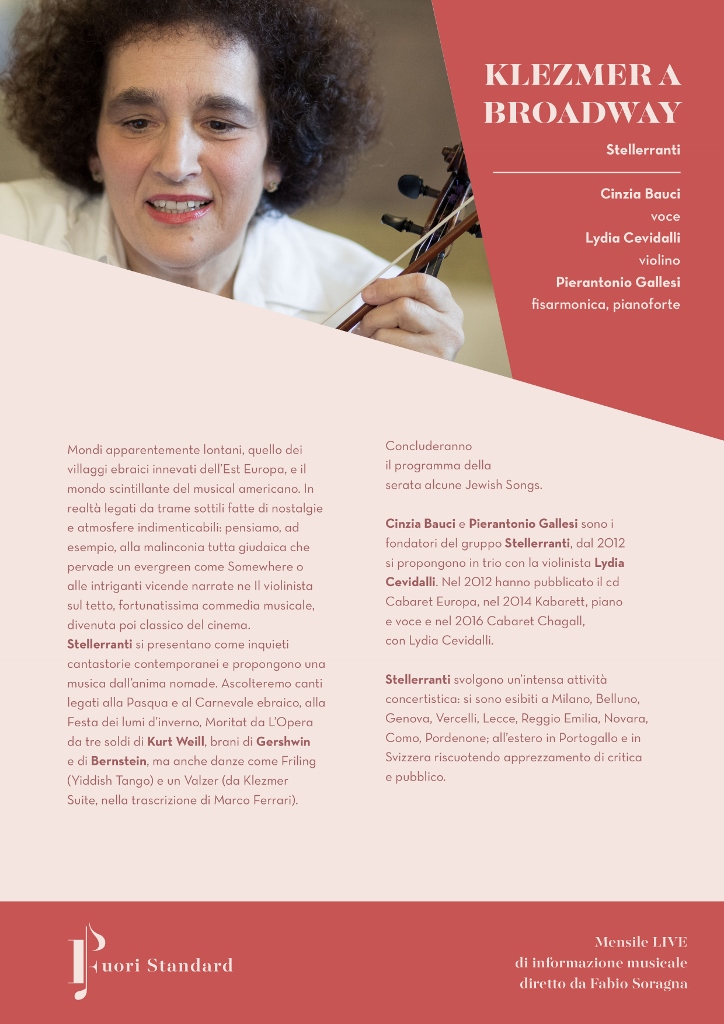 KLEZMER A BROADWAY

Stellerranti

Cinzia Bauci
voce
Lydia Cevidalli
violino
Pierantonio Gallesi
fisarmonica, pianoforte

Mondi apparentemente lontani, quello dei villaggi ebraici innevati dell'Est Europa, e il mondo scintillante del musical americano. In realtà legati da trame sottili fatte di nostalgie e atmosfere indimenticabili: pensiamo, ad esempio, alla malinconia tutta giudaica che pervade un evergreen come Somewhere o alle intriganti vicende narrate ne Il violinista sul tetto, fortunatissima commedia musicale, divenuta poi classico del cinema.
Stellerranti si presentano come inquieti cantastorie contemporanei e propongono una musica dall'anima nomade. Ascolteremo canti legati alla Pasqua e al Carnevale ebraico, alla Festa dei lumi d'inverno, Moritat da L'Opera da tre soldi di Kurt Weill, brani di Gershwin e di Bernstein, ma anche danze come Friling (Yiddish Tango) e un Valzer (da Klezmer Suite, nella trascrizione di Marco Ferrari).

Concluderanno il programma della serata alcune Jewish Songs.

Cinzia Bauci e Pierantonio Gallesi sono i fondatori del gruppo Stellerranti, dal 2012 si propongono in trio con la violinista Lydia Cevidalli. Nel 2012 hanno pubblicato il cd Cabaret Europa, nel 2014 Kabarett, piano e voce e nel 2016 Cabaret Chagall, con Lydia Cevidalli.

Stellerranti svolgono un'intensa attività concertistica: si sono esibiti a Milano, Belluno, Genova, Vercelli, Lecce, Reggio Emilia, Novara, Como, Pordenone; all'estero in Portogallo e in Svizzera riscuotendo apprezzamento di critica e pubblico.

Fuori Standard

Mensile LIVE
di informazione musicale
diretto da Fabio Soragna